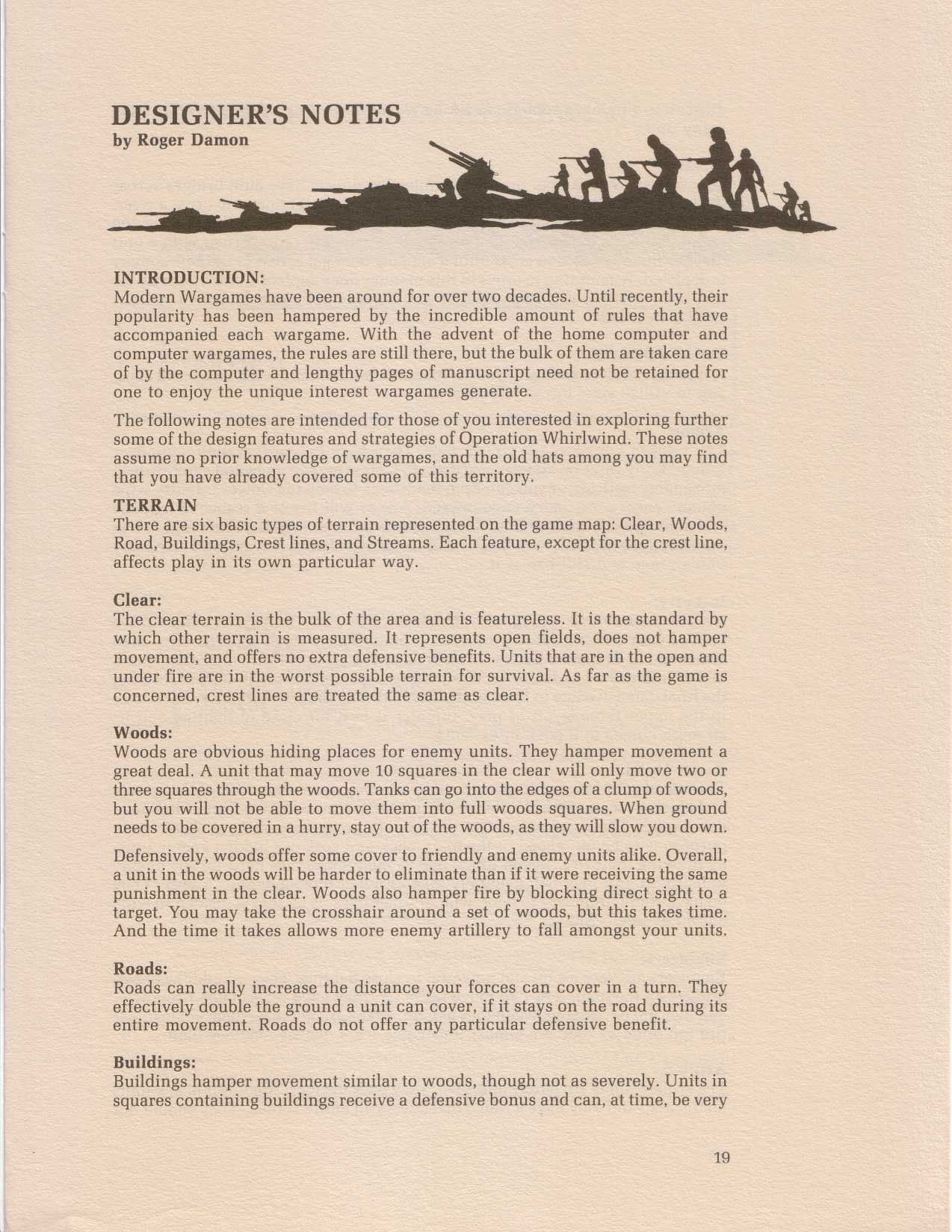 DESIGNER'S NOTES
by Roger Damon

INTRODUCTION:
Modern Wargames have been around for over two decades. Until recently, their popularity has been hampered by the incredible amount of rules that have accompanied each wargame. With the advent of the home computer and computer wargames, the rules are still there, but the bulk of them are taken care of by the computer and lengthy pages of manuscript need not be retained for one to enjoy the unique interest wargames generate.

The following notes are intended for those of you interested in exploring further some of the design features and strategies of Operation Whirlwind. These notes assume no prior knowledge of wargames, and the old hats among you may find that you have already covered some of this territory.

TERRAIN
There are six basic types of terrain represented on the game map: Clear, Woods, Road, Buildings, Crest lines, and Streams. Each feature, except for the crest line, affects play in its own particular way.

Clear:
The clear terrain is the bulk of the area and is featureless. It is the standard by which other terrain is measured. It represents open fields, does not hamper movement, and offers no extra defensive benefits. Units that are in the open and under fire are in the worst possible terrain for survival. As far as the game is concerned, crest lines are treated the same as clear.

Woods:
Woods are obvious hiding places for enemy units. They hamper movement a great deal. A unit that may move 10 squares in the clear will only move two or three squares through the woods. Tanks can go into the edges of a clump of woods, but you will not be able to move them into full woods squares. When ground needs to be covered in a hurry, stay out of the woods, as they will slow you down.

Defensively, woods offer some cover to friendly and enemy units alike. Overall, a unit in the woods will be harder to eliminate than if it were receiving the same punishment in the clear. Woods also hamper fire by blocking direct sight to a target. You may take the crosshair around a set of woods, but this takes time. And the time it takes allows more enemy artillery to fall amongst your units.

Roads:
Roads can really increase the distance your forces can cover in a turn. They effectively double the ground a unit can cover, if it stays on the road during its entire movement. Roads do not offer any particular defensive benefit.

Buildings:
Buildings hamper movement similar to woods, though not as severely. Units in squares containing buildings receive a defensive bonus and can, at time, be very

19